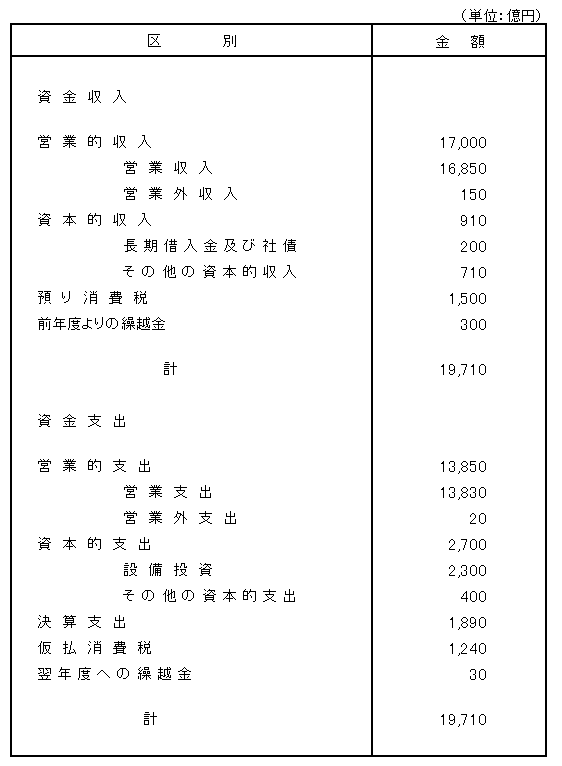 （単位：億円）

| 区　別 | 金　額 |
|---|---|
| 資金収入 | |
| 営業的収入 | 17,000 |
| 営業収入 | 16,850 |
| 営業外収入 | 150 |
| 資本的収入 | 910 |
| 長期借入金及び社債 | 200 |
| その他の資本的収入 | 710 |
| 預り消費税 | 1,500 |
| 前年度よりの繰越金 | 300 |
| 計 | 19,710 |
| 資金支出 | |
| 営業的支出 | 13,850 |
| 営業支出 | 13,830 |
| 営業外支出 | 20 |
| 資本的支出 | 2,700 |
| 設備投資 | 2,300 |
| その他の資本的支出 | 400 |
| 決算支出 | 1,890 |
| 仮払消費税 | 1,240 |
| 翌年度への繰越金 | 30 |
| 計 | 19,710 |